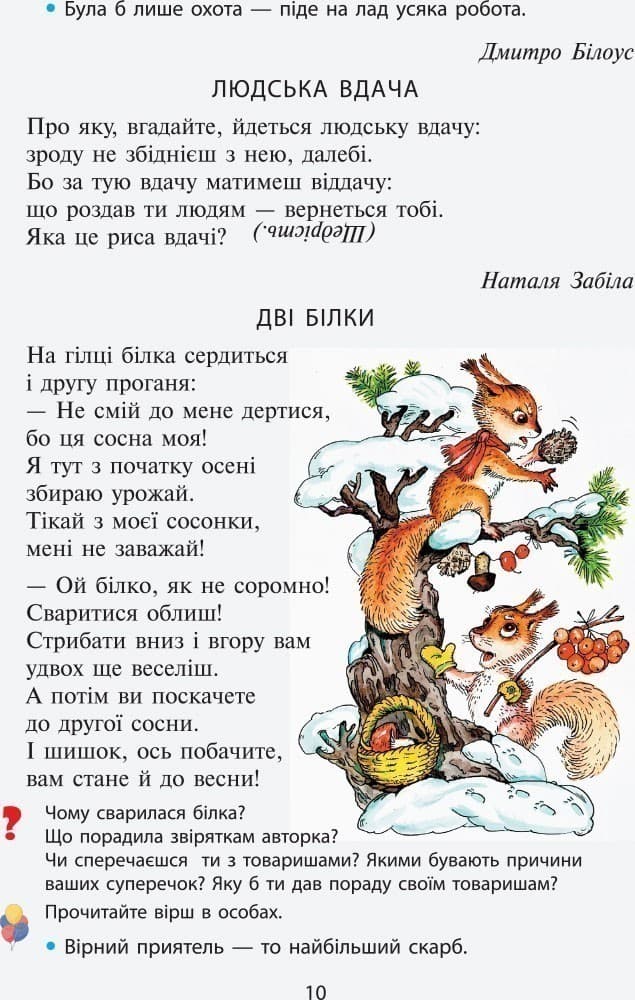 • Була б лише охота — піде на лад усяка робота.

Дмитро Білоус

ЛЮДСЬКА ВДАЧА

Про яку, вгадайте, йдеться людську вдачу:
зроду не збіднієш з нею, далебі.
Бо за тую вдачу матимеш віддачу:
що роздав ти людям — вернеться тобі.
Яка це риса вдачі? (Щедрість.)

Наталя Забіла

ДВІ БІЛКИ

На гілці білка сердиться
і другу проганя:
— Не смій до мене дертися,
бо ця сосна моя!
Я тут з початку осені
збираю урожай.
Тікай з моєї сосонки,
мені не заважай!

— Ой білко, як не соромно!
Сваритися облиш!
Стрибати вниз і вгору вам
удвох ще веселіш.
А потім ви поскачете
до другої сосни.
І шишок, ось побачите,
вам стане й до весни!

Чому сварилася білка?
Що порадила звіряткам авторка?
Чи сперечаєшся ти з товаришами? Якими бувають причини ваших суперечок? Яку б ти дав пораду своїм товаришам?

Прочитайте вірш в особах.

• Вірний приятель — то найбільший скарб.

10